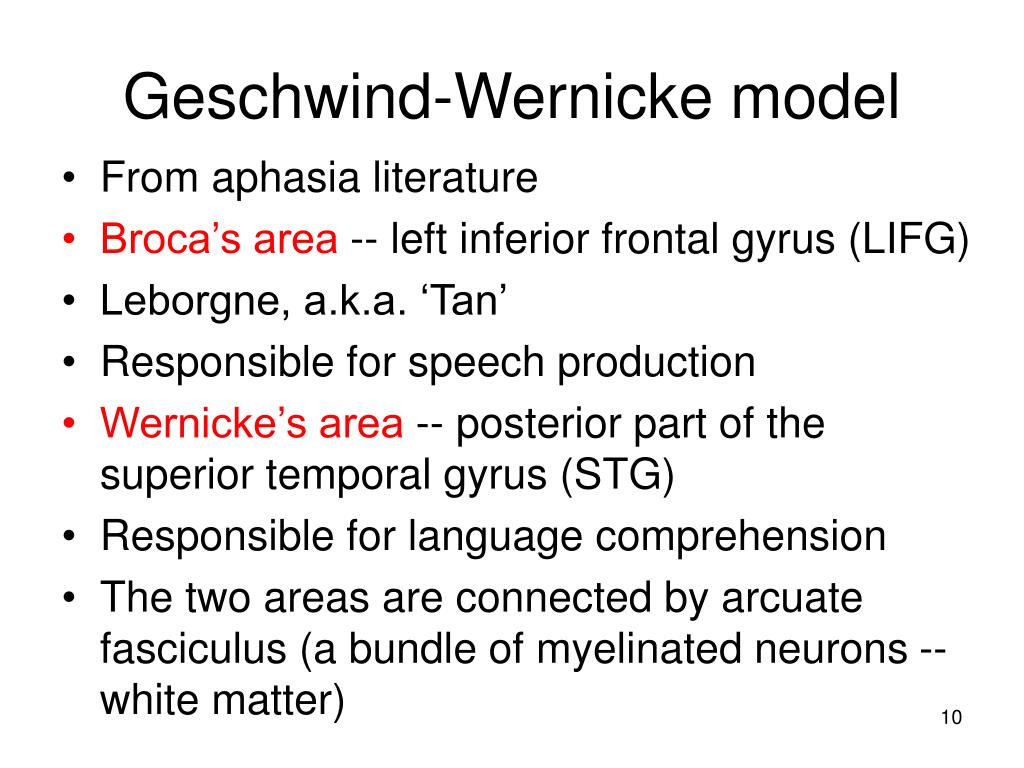 Geschwind-Wernicke model

• From aphasia literature
• Broca's area -- left inferior frontal gyrus (LIFG)
• Leborgne, a.k.a. 'Tan'
• Responsible for speech production
• Wernicke's area -- posterior part of the superior temporal gyrus (STG)
• Responsible for language comprehension
• The two areas are connected by arcuate fasciculus (a bundle of myelinated neurons -- white matter)

10